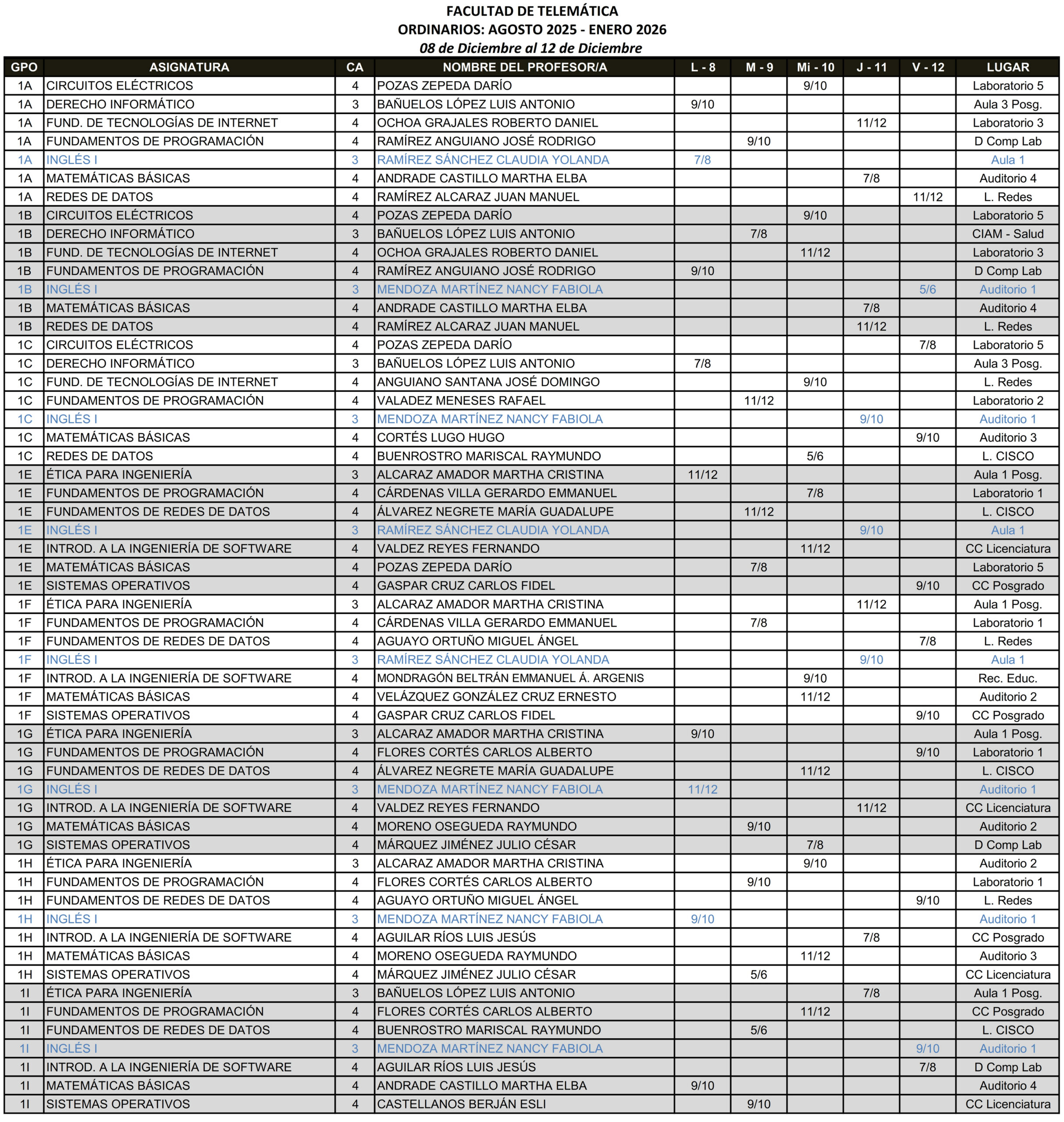 FACULTAD DE TELEMÁTICA
ORDINARIOS: AGOSTO 2025 - ENERO 2026
08 de Diciembre al 12 de Diciembre

| GPO | ASIGNATURA | CA | NOMBRE DEL PROFESOR/A | L - 8 | M - 9 | Mi - 10 | J - 11 | V - 12 | LUGAR |
|---|---|---|---|---|---|---|---|---|---|
| 1A | CIRCUITOS ELÉCTRICOS | 4 | POZAS ZEPEDA DARÍO | | | 9/10 | | | Laboratorio 5 |
| 1A | DERECHO INFORMÁTICO | 3 | BAÑUELOS LÓPEZ LUIS ANTONIO | 9/10 | | | | | Aula 3 Posg. |
| 1A | FUND. DE TECNOLOGÍAS DE INTERNET | 4 | OCHOA GRAJALES ROBERTO DANIEL | | | | 11/12 | | Laboratorio 3 |
| 1A | FUNDAMENTOS DE PROGRAMACIÓN | 4 | RAMÍREZ ANGUIANO JOSÉ RODRIGO | | 9/10 | | | | D Comp Lab |
| 1A | INGLÉS I | 3 | RAMÍREZ SÁNCHEZ CLAUDIA YOLANDA | 7/8 | | | | | Aula 1 |
| 1A | MATEMÁTICAS BÁSICAS | 4 | ANDRADE CASTILLO MARTHA ELBA | | | | 7/8 | | Auditorio 4 |
| 1A | REDES DE DATOS | 4 | RAMÍREZ ALCARAZ JUAN MANUEL | | | | | 11/12 | L. Redes |
| 1B | CIRCUITOS ELÉCTRICOS | 4 | POZAS ZEPEDA DARÍO | | | 9/10 | | | Laboratorio 5 |
| 1B | DERECHO INFORMÁTICO | 3 | BAÑUELOS LÓPEZ LUIS ANTONIO | | 7/8 | | | | CIAM - Salud |
| 1B | FUND. DE TECNOLOGÍAS DE INTERNET | 4 | OCHOA GRAJALES ROBERTO DANIEL | | | 11/12 | | | Laboratorio 3 |
| 1B | FUNDAMENTOS DE PROGRAMACIÓN | 4 | RAMÍREZ ANGUIANO JOSÉ RODRIGO | 9/10 | | | | | D Comp Lab |
| 1B | INGLÉS I | 3 | MENDOZA MARTÍNEZ NANCY FABIOLA | | | | | 5/6 | Auditorio 1 |
| 1B | MATEMÁTICAS BÁSICAS | 4 | ANDRADE CASTILLO MARTHA ELBA | | | | 7/8 | | Auditorio 4 |
| 1B | REDES DE DATOS | 4 | RAMÍREZ ALCARAZ JUAN MANUEL | | | | 11/12 | | L. Redes |
| 1C | CIRCUITOS ELÉCTRICOS | 4 | POZAS ZEPEDA DARÍO | | | | | 7/8 | Laboratorio 5 |
| 1C | DERECHO INFORMÁTICO | 3 | BAÑUELOS LÓPEZ LUIS ANTONIO | 7/8 | | | | | Aula 3 Posg. |
| 1C | FUND. DE TECNOLOGÍAS DE INTERNET | 4 | ANGUIANO SANTANA JOSÉ DOMINGO | | | 9/10 | | | L. Redes |
| 1C | FUNDAMENTOS DE PROGRAMACIÓN | 4 | VALADEZ MENESES RAFAEL | | 11/12 | | | | Laboratorio 2 |
| 1C | INGLÉS I | 3 | MENDOZA MARTÍNEZ NANCY FABIOLA | | | | 9/10 | | Auditorio 1 |
| 1C | MATEMÁTICAS BÁSICAS | 4 | CORTÉS LUGO HUGO | | | | | 9/10 | Auditorio 3 |
| 1C | REDES DE DATOS | 4 | BUENROSTRO MARISCAL RAYMUNDO | | | 5/6 | | | L. CISCO |
| 1E | ÉTICA PARA INGENIERÍA | 3 | ALCARAZ AMADOR MARTHA CRISTINA | 11/12 | | | | | Aula 1 Posg. |
| 1E | FUNDAMENTOS DE PROGRAMACIÓN | 4 | CÁRDENAS VILLA GERARDO EMMANUEL | | | 7/8 | | | Laboratorio 1 |
| 1E | FUNDAMENTOS DE REDES DE DATOS | 4 | ÁLVAREZ NEGRETE MARÍA GUADALUPE | | 11/12 | | | | L. CISCO |
| 1E | INGLÉS I | 3 | RAMÍREZ SÁNCHEZ CLAUDIA YOLANDA | | | | 9/10 | | Aula 1 |
| 1E | INTROD. A LA INGENIERÍA DE SOFTWARE | 4 | VALDEZ REYES FERNANDO | | | 11/12 | | | CC Licenciatura |
| 1E | MATEMÁTICAS BÁSICAS | 4 | POZAS ZEPEDA DARÍO | | 7/8 | | | | Laboratorio 5 |
| 1E | SISTEMAS OPERATIVOS | 4 | GASPAR CRUZ CARLOS FIDEL | | | | | 9/10 | CC Posgrado |
| 1F | ÉTICA PARA INGENIERÍA | 3 | ALCARAZ AMADOR MARTHA CRISTINA | | | | 11/12 | | Aula 1 Posg. |
| 1F | FUNDAMENTOS DE PROGRAMACIÓN | 4 | CÁRDENAS VILLA GERARDO EMMANUEL | | 7/8 | | | | Laboratorio 1 |
| 1F | FUNDAMENTOS DE REDES DE DATOS | 4 | AGUAYO ORTUÑO MIGUEL ÁNGEL | | | | | 7/8 | L. Redes |
| 1F | INGLÉS I | 3 | RAMÍREZ SÁNCHEZ CLAUDIA YOLANDA | | | | 9/10 | | Aula 1 |
| 1F | INTROD. A LA INGENIERÍA DE SOFTWARE | 4 | MONDRAGÓN BELTRÁN EMMANUEL Á. ARGENIS | | | 9/10 | | | Rec. Educ. |
| 1F | MATEMÁTICAS BÁSICAS | 4 | VELÁZQUEZ GONZÁLEZ CRUZ ERNESTO | | | 11/12 | | | Auditorio 2 |
| 1F | SISTEMAS OPERATIVOS | 4 | GASPAR CRUZ CARLOS FIDEL | | | | | 9/10 | CC Posgrado |
| 1G | ÉTICA PARA INGENIERÍA | 3 | ALCARAZ AMADOR MARTHA CRISTINA | 9/10 | | | | | Aula 1 Posg. |
| 1G | FUNDAMENTOS DE PROGRAMACIÓN | 4 | FLORES CORTÉS CARLOS ALBERTO | | | | | 9/10 | Laboratorio 1 |
| 1G | FUNDAMENTOS DE REDES DE DATOS | 4 | ÁLVAREZ NEGRETE MARÍA GUADALUPE | | | 11/12 | | | L. CISCO |
| 1G | INGLÉS I | 3 | MENDOZA MARTÍNEZ NANCY FABIOLA | 11/12 | | | | | Auditorio 1 |
| 1G | INTROD. A LA INGENIERÍA DE SOFTWARE | 4 | VALDEZ REYES FERNANDO | | | | 11/12 | | CC Licenciatura |
| 1G | MATEMÁTICAS BÁSICAS | 4 | MORENO OSEGUEDA RAYMUNDO | | 9/10 | | | | Auditorio 2 |
| 1G | SISTEMAS OPERATIVOS | 4 | MÁRQUEZ JIMÉNEZ JULIO CÉSAR | | | 7/8 | | | D Comp Lab |
| 1H | ÉTICA PARA INGENIERÍA | 3 | ALCARAZ AMADOR MARTHA CRISTINA | | | 9/10 | | | Auditorio 2 |
| 1H | FUNDAMENTOS DE PROGRAMACIÓN | 4 | FLORES CORTÉS CARLOS ALBERTO | | 9/10 | | | | Laboratorio 1 |
| 1H | FUNDAMENTOS DE REDES DE DATOS | 4 | AGUAYO ORTUÑO MIGUEL ÁNGEL | | | | | 9/10 | L. Redes |
| 1H | INGLÉS I | 3 | MENDOZA MARTÍNEZ NANCY FABIOLA | 9/10 | | | | | Auditorio 1 |
| 1H | INTROD. A LA INGENIERÍA DE SOFTWARE | 4 | AGUILAR RÍOS LUIS JESÚS | | | | 7/8 | | CC Posgrado |
| 1H | MATEMÁTICAS BÁSICAS | 4 | MORENO OSEGUEDA RAYMUNDO | | | 11/12 | | | Auditorio 3 |
| 1H | SISTEMAS OPERATIVOS | 4 | MÁRQUEZ JIMÉNEZ JULIO CÉSAR | | 5/6 | | | | CC Licenciatura |
| 1I | ÉTICA PARA INGENIERÍA | 3 | BAÑUELOS LÓPEZ LUIS ANTONIO | | | | 7/8 | | Aula 1 Posg. |
| 1I | FUNDAMENTOS DE PROGRAMACIÓN | 4 | FLORES CORTÉS CARLOS ALBERTO | | | 11/12 | | | CC Posgrado |
| 1I | FUNDAMENTOS DE REDES DE DATOS | 4 | BUENROSTRO MARISCAL RAYMUNDO | | 5/6 | | | | L. CISCO |
| 1I | INGLÉS I | 3 | MENDOZA MARTÍNEZ NANCY FABIOLA | | | | | 9/10 | Auditorio 1 |
| 1I | INTROD. A LA INGENIERÍA DE SOFTWARE | 4 | AGUILAR RÍOS LUIS JESÚS | | | | | 7/8 | D Comp Lab |
| 1I | MATEMÁTICAS BÁSICAS | 4 | ANDRADE CASTILLO MARTHA ELBA | 9/10 | | | | | Auditorio 4 |
| 1I | SISTEMAS OPERATIVOS | 4 | CASTELLANOS BERJÁN ESLI | | 9/10 | | | | CC Licenciatura |